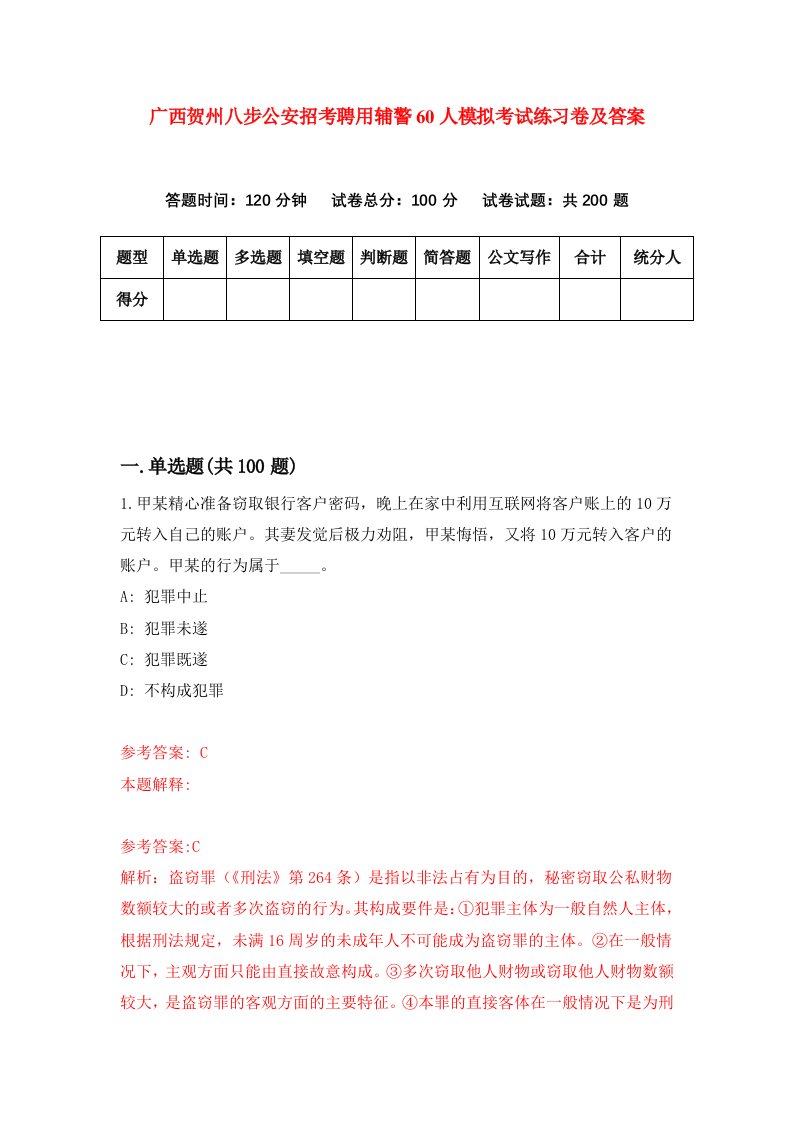 广西贺州八步公安招考聘用辅警60人模拟考试练习卷及答案

答题时间：120分钟　试卷总分：100分　试卷试题：共200题

| 题型 | 单选题 | 多选题 | 填空题 | 判断题 | 简答题 | 公文写作 | 合计 | 统分人 |
|---|---|---|---|---|---|---|---|---|
| 得分 | | | | | | | | |

一.单选题(共100题)

1.甲某精心准备窃取银行客户密码，晚上在家中利用互联网将客户账上的10万元转入自己的账户。其妻发觉后极力劝阻，甲某悔悟，又将10万元转入客户的账户。甲某的行为属于_____。

A: 犯罪中止

B: 犯罪未遂

C: 犯罪既遂

D: 不构成犯罪

参考答案: C

本题解释:

参考答案:C

解析：盗窃罪（《刑法》第264条）是指以非法占有为目的，秘密窃取公私财物数额较大的或者多次盗窃的行为。其构成要件是：①犯罪主体为一般自然人主体，根据刑法规定，未满16周岁的未成年人不可能成为盗窃罪的主体。②在一般情况下，主观方面只能由直接故意构成。③多次窃取他人财物或窃取他人财物数额较大，是盗窃罪的客观方面的主要特征。④本罪的直接客体在一般情况下是为刑